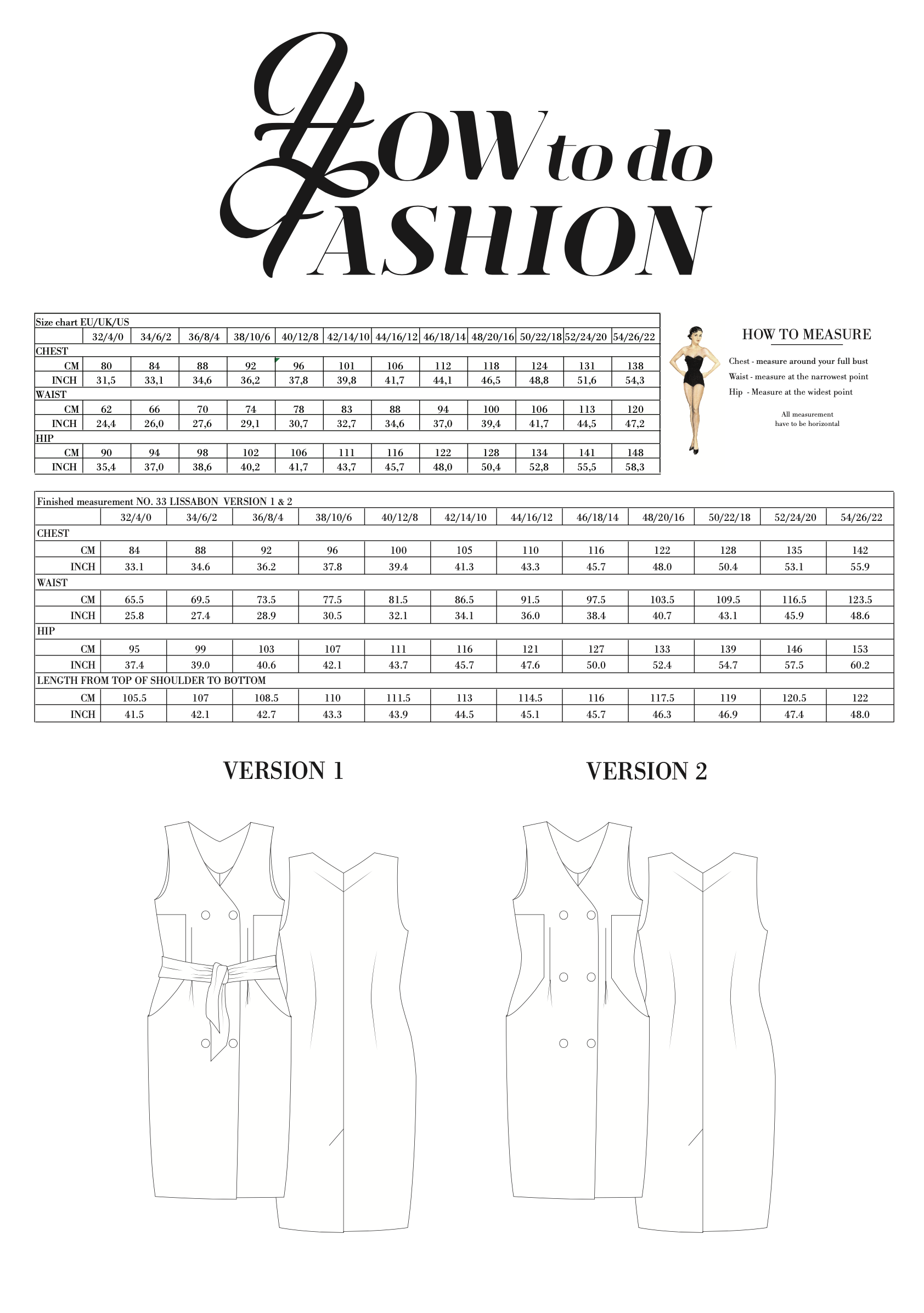 HOW to do FASHION

| Size chart EU/UK/US | | | | | | | | | | | | |
|---|---|---|---|---|---|---|---|---|---|---|---|---|
| | 32/4/0 | 34/6/2 | 36/8/4 | 38/10/6 | 40/12/8 | 42/14/10 | 44/16/12 | 46/18/14 | 48/20/16 | 50/22/18 | 52/24/20 | 54/26/22 |
| CHEST | | | | | | | | | | | | |
| CM | 80 | 84 | 88 | 92 | 96 | 101 | 106 | 112 | 118 | 124 | 131 | 138 |
| INCH | 31,5 | 33,1 | 34,6 | 36,2 | 37,8 | 39,8 | 41,7 | 44,1 | 46,5 | 48,8 | 51,6 | 54,3 |
| WAIST | | | | | | | | | | | | |
| CM | 62 | 66 | 70 | 74 | 78 | 83 | 88 | 94 | 100 | 106 | 113 | 120 |
| INCH | 24,4 | 26,0 | 27,6 | 29,1 | 30,7 | 32,7 | 34,6 | 37,0 | 39,4 | 41,7 | 44,5 | 47,2 |
| HIP | | | | | | | | | | | | |
| CM | 90 | 94 | 98 | 102 | 106 | 111 | 116 | 122 | 128 | 134 | 141 | 148 |
| INCH | 35,4 | 37,0 | 38,6 | 40,2 | 41,7 | 43,7 | 45,7 | 48,0 | 50,4 | 52,8 | 55,5 | 58,3 |

HOW TO MEASURE

Chest - measure around your full bust
Waist - measure at the narrowest point
Hip - Measure at the widest point

All measurement
have to be horizontal

| Finished measurement NO. 33 LISSABON VERSION 1 & 2 | | | | | | | | | | | | |
|---|---|---|---|---|---|---|---|---|---|---|---|---|
| | 32/4/0 | 34/6/2 | 36/8/4 | 38/10/6 | 40/12/8 | 42/14/10 | 44/16/12 | 46/18/14 | 48/20/16 | 50/22/18 | 52/24/20 | 54/26/22 |
| CHEST | | | | | | | | | | | | |
| CM | 84 | 88 | 92 | 96 | 100 | 105 | 110 | 116 | 122 | 128 | 135 | 142 |
| INCH | 33.1 | 34.6 | 36.2 | 37.8 | 39.4 | 41.3 | 43.3 | 45.7 | 48.0 | 50.4 | 53.1 | 55.9 |
| WAIST | | | | | | | | | | | | |
| CM | 65.5 | 69.5 | 73.5 | 77.5 | 81.5 | 86.5 | 91.5 | 97.5 | 103.5 | 109.5 | 116.5 | 123.5 |
| INCH | 25.8 | 27.4 | 28.9 | 30.5 | 32.1 | 34.1 | 36.0 | 38.4 | 40.7 | 43.1 | 45.9 | 48.6 |
| HIP | | | | | | | | | | | | |
| CM | 95 | 99 | 103 | 107 | 111 | 116 | 121 | 127 | 133 | 139 | 146 | 153 |
| INCH | 37.4 | 39.0 | 40.6 | 42.1 | 43.7 | 45.7 | 47.6 | 50.0 | 52.4 | 54.7 | 57.5 | 60.2 |
| LENGTH FROM TOP OF SHOULDER TO BOTTOM | | | | | | | | | | | | |
| CM | 105.5 | 107 | 108.5 | 110 | 111.5 | 113 | 114.5 | 116 | 117.5 | 119 | 120.5 | 122 |
| INCH | 41.5 | 42.1 | 42.7 | 43.3 | 43.9 | 44.5 | 45.1 | 45.7 | 46.3 | 46.9 | 47.4 | 48.0 |

VERSION 1

VERSION 2